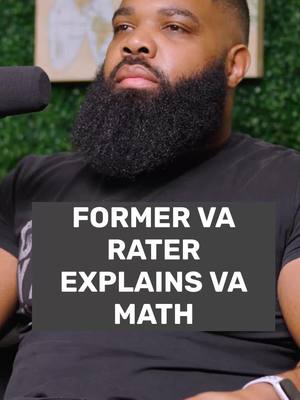 FORMER VA RATER EXPLAINS VA MATH